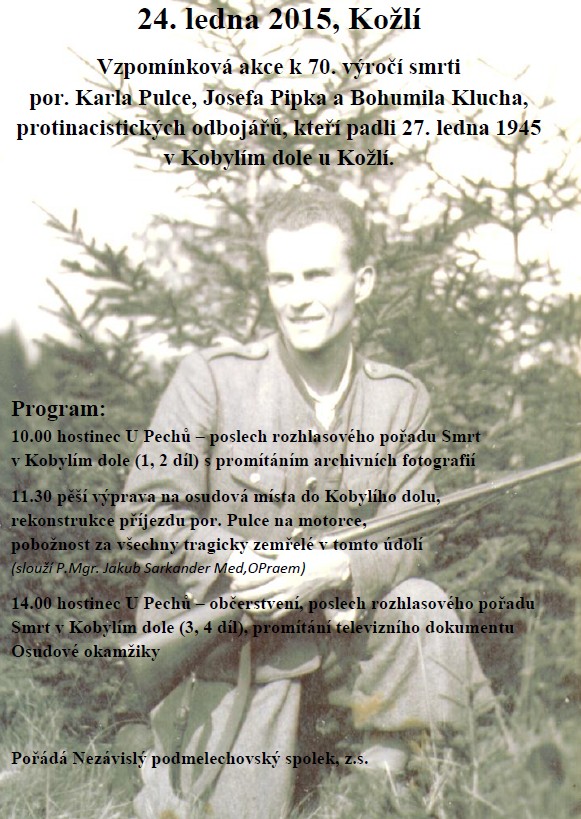 24. ledna 2015, Kožlí

Vzpomínková akce k 70. výročí smrti por. Karla Pulce, Josefa Pipka a Bohumila Klucha, protinacistických odbojářů, kteří padli 27. ledna 1945 v Kobylím dole u Kožlí.

Program:
10.00 hostinec U Pechů – poslech rozhlasového pořadu Smrt v Kobylím dole (1, 2 díl) s promítáním archivních fotografií

11.30 pěší výprava na osudová místa do Kobylího dolu, rekonstrukce příjezdu por. Pulce na motorce, pobožnost za všechny tragicky zemřelé v tomto údolí
(slouží P.Mgr. Jakub Sarkander Med,OPraem)

14.00 hostinec U Pechů – občerstvení, poslech rozhlasového pořadu Smrt v Kobylím dole (3, 4 díl), promítání televizního dokumentu Osudové okamžiky

Pořádá Nezávislý podmelechovský spolek, z.s.